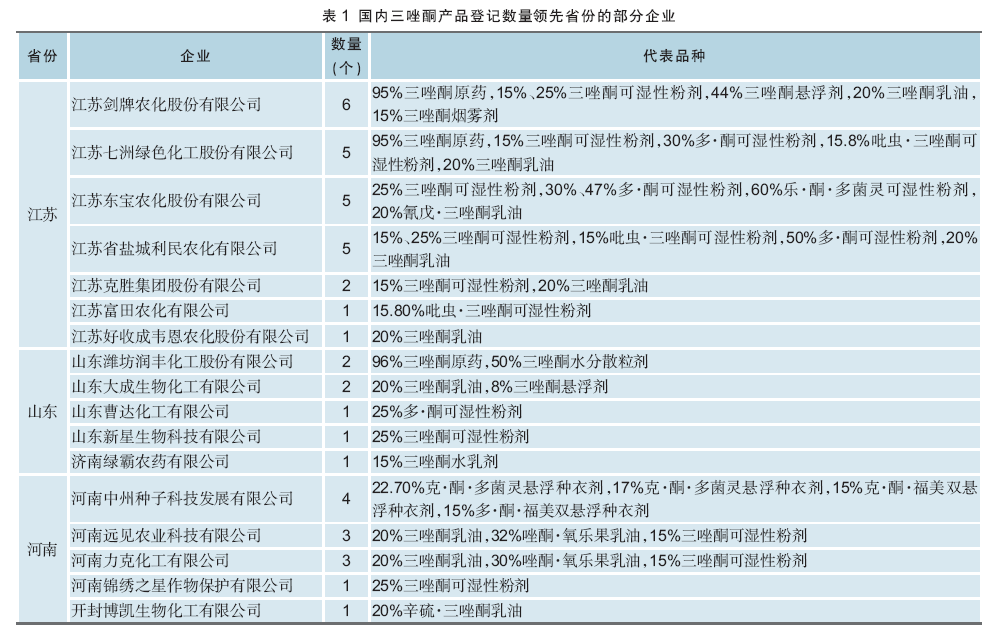 表 1 国内三唑酮产品登记数量领先省份的部分企业

| 省份 | 企业 | 数量（个） | 代表品种 |
|---|---|---|---|
| 江苏 | 江苏剑牌农化股份有限公司 | 6 | 95%三唑酮原药，15%、25%三唑酮可湿性粉剂，44%三唑酮悬浮剂，20%三唑酮乳油，15%三唑酮烟雾剂 |
| | 江苏七洲绿色化工股份有限公司 | 5 | 95%三唑酮原药，15%三唑酮可湿性粉剂，30%多·酮可湿性粉剂，15.8%吡虫·三唑酮可湿性粉剂，20%三唑酮乳油 |
| | 江苏东宝农化股份有限公司 | 5 | 25%三唑酮可湿性粉剂，30%、47%多·酮可湿性粉剂，60%乐·酮·多菌灵可湿性粉剂，20%氰戊·三唑酮乳油 |
| | 江苏省盐城利民农化有限公司 | 5 | 15%、25%三唑酮可湿性粉剂，15%吡虫·三唑酮可湿性粉剂，50%多·酮可湿性粉剂，20%三唑酮乳油 |
| | 江苏克胜集团股份有限公司 | 2 | 15%三唑酮可湿性粉剂，20%三唑酮乳油 |
| | 江苏富田农化有限公司 | 1 | 15.80%吡虫·三唑酮可湿性粉剂 |
| | 江苏好收成韦恩农化股份有限公司 | 1 | 20%三唑酮乳油 |
| 山东 | 山东潍坊润丰化工股份有限公司 | 2 | 96%三唑酮原药，50%三唑酮水分散粒剂 |
| | 山东大成生物化工有限公司 | 2 | 20%三唑酮乳油，8%三唑酮悬浮剂 |
| | 山东曹达化工有限公司 | 1 | 25%多·酮可湿性粉剂 |
| | 山东新星生物科技有限公司 | 1 | 25%三唑酮可湿性粉剂 |
| | 济南绿霸农药有限公司 | 1 | 15%三唑酮水乳剂 |
| 河南 | 河南中州种子科技发展有限公司 | 4 | 22.70%克·酮·多菌灵悬浮种衣剂，17%克·酮·多菌灵悬浮种衣剂，15%克·酮·福美双悬浮种衣剂，15%多·酮·福美双悬浮种衣剂 |
| | 河南远见农业科技有限公司 | 3 | 20%三唑酮乳油，32%唑酮·氧乐果乳油，15%三唑酮可湿性粉剂 |
| | 河南力克化工有限公司 | 3 | 20%三唑酮乳油，30%唑酮·氧乐果乳油，15%三唑酮可湿性粉剂 |
| | 河南锦绣之星作物保护有限公司 | 1 | 25%三唑酮可湿性粉剂 |
| | 开封博凯生物化工有限公司 | 1 | 20%辛硫·三唑酮乳油 |